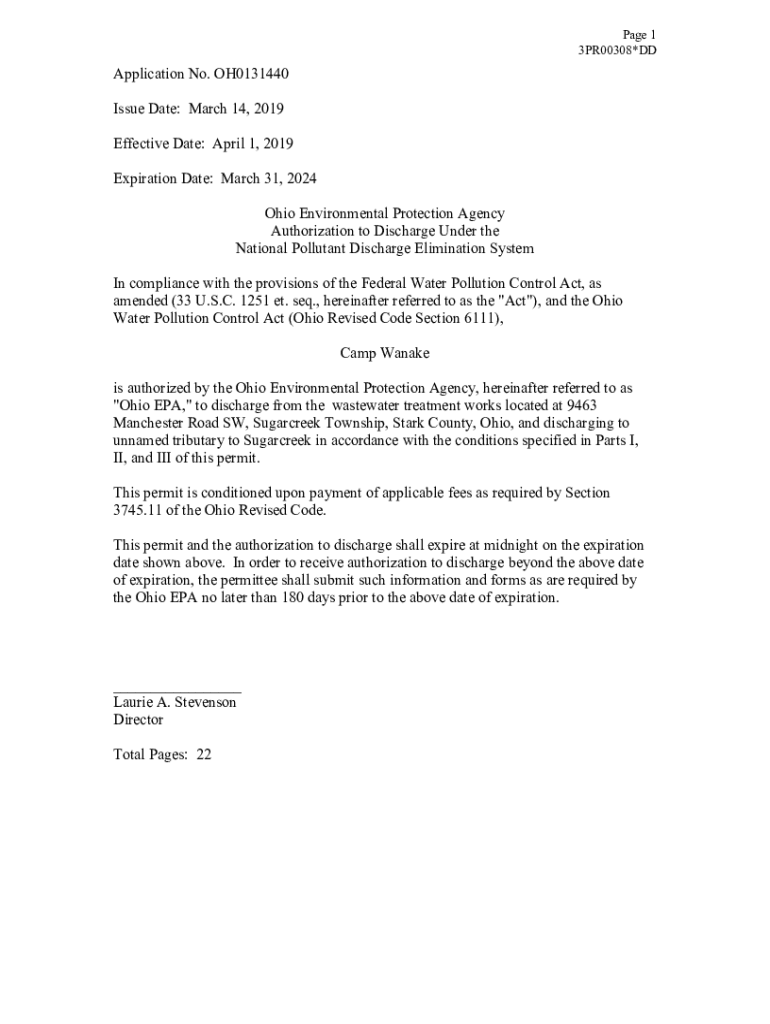 Page 1
3PR00308*DD

Application No. OH0131440

Issue Date: March 14, 2019

Effective Date: April 1, 2019

Expiration Date: March 31, 2024

Ohio Environmental Protection Agency
Authorization to Discharge Under the
National Pollutant Discharge Elimination System

In compliance with the provisions of the Federal Water Pollution Control Act, as amended (33 U.S.C. 1251 et. seq., hereinafter referred to as the "Act"), and the Ohio Water Pollution Control Act (Ohio Revised Code Section 6111),

Camp Wanake

is authorized by the Ohio Environmental Protection Agency, hereinafter referred to as "Ohio EPA," to discharge from the wastewater treatment works located at 9463 Manchester Road SW, Sugarcreek Township, Stark County, Ohio, and discharging to unnamed tributary to Sugarcreek in accordance with the conditions specified in Parts I, II, and III of this permit.

This permit is conditioned upon payment of applicable fees as required by Section 3745.11 of the Ohio Revised Code.

This permit and the authorization to discharge shall expire at midnight on the expiration date shown above. In order to receive authorization to discharge beyond the above date of expiration, the permittee shall submit such information and forms as are required by the Ohio EPA no later than 180 days prior to the above date of expiration.

Laurie A. Stevenson
Director

Total Pages: 22